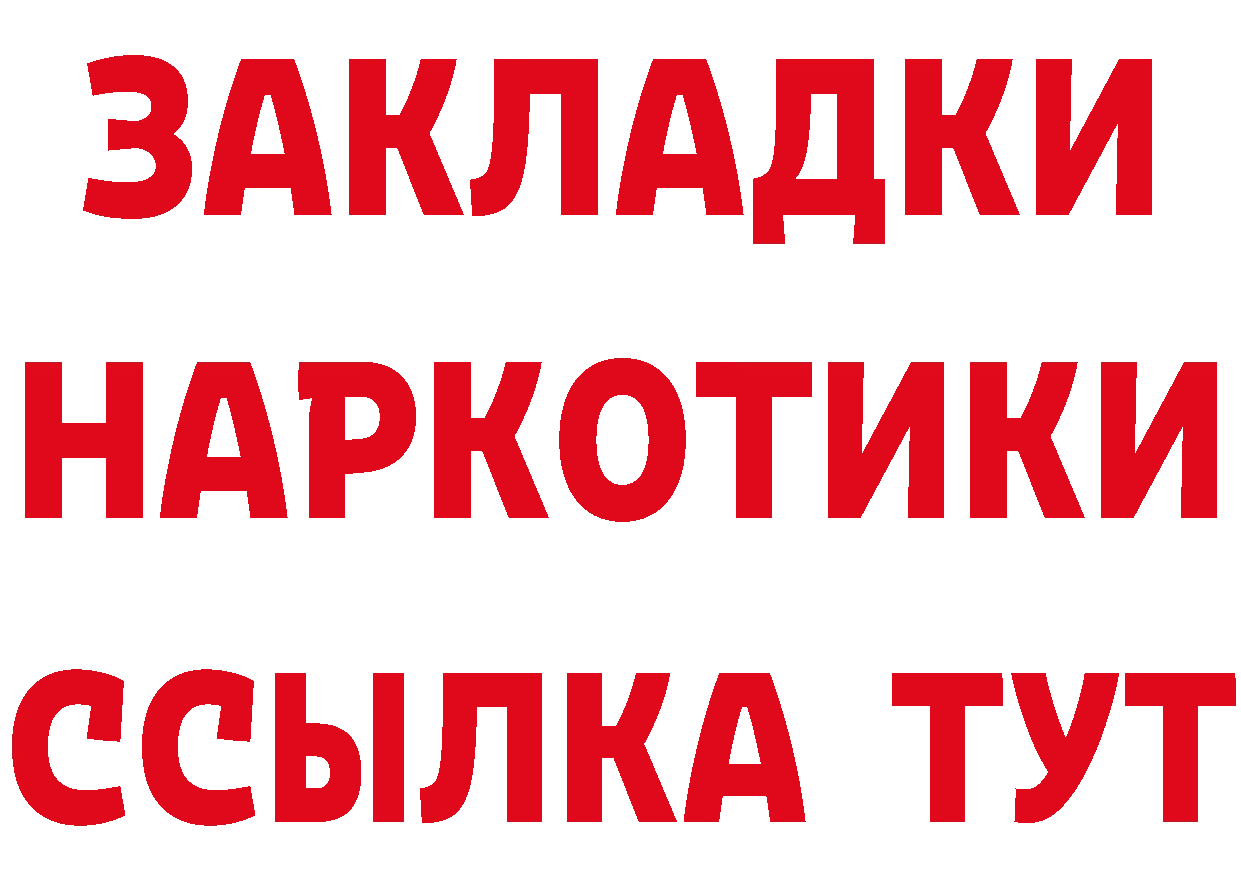 ЗАКЛАДКИ НАРКОТИКИ ССЫЛКА ТУТ